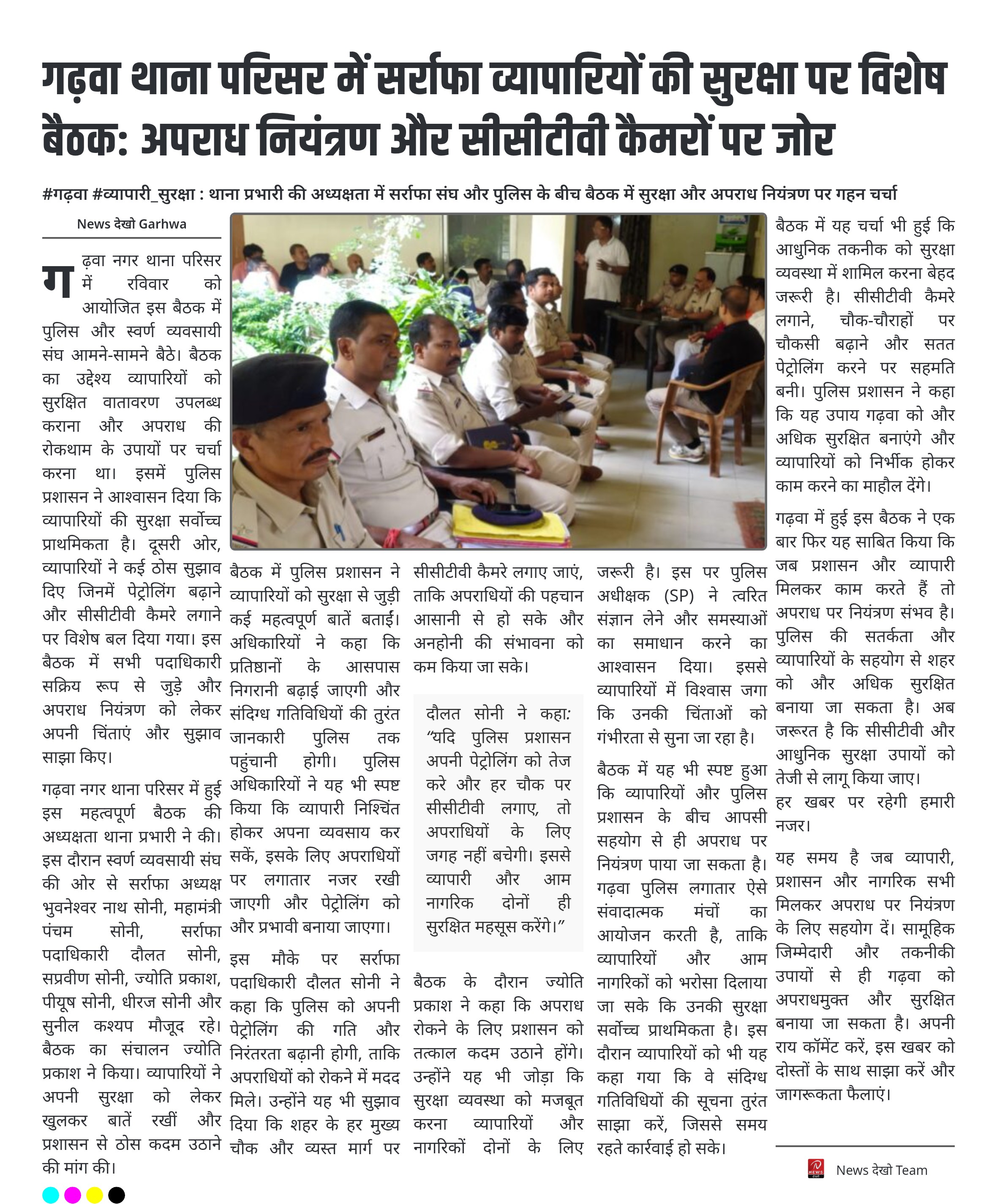 गढ़वा थाना परिसर में सर्राफा व्यापारियों की सुरक्षा पर विशेष बैठक: अपराध नियंत्रण और सीसीटीवी कैमरों पर जोर

#गढ़वा #व्यापारी_सुरक्षा : थाना प्रभारी की अध्यक्षता में सर्राफा संघ और पुलिस के बीच बैठक में सुरक्षा और अपराध नियंत्रण पर गहन चर्चा

News देखो Garhwa

गढ़वा नगर थाना परिसर में रविवार को आयोजित इस बैठक में पुलिस और स्वर्ण व्यवसायी संघ आमने-सामने बैठे। बैठक का उद्देश्य व्यापारियों को सुरक्षित वातावरण उपलब्ध कराना और अपराध की रोकथाम के उपायों पर चर्चा करना था। इसमें पुलिस प्रशासन ने आश्वासन दिया कि व्यापारियों की सुरक्षा सर्वोच्च प्राथमिकता है। दूसरी ओर, व्यापारियों ने कई ठोस सुझाव दिए जिनमें पेट्रोलिंग बढ़ाने और सीसीटीवी कैमरे लगाने पर विशेष बल दिया गया। इस बैठक में सभी पदाधिकारी सक्रिय रूप से जुड़े और अपराध नियंत्रण को लेकर अपनी चिंताएं और सुझाव साझा किए।

गढ़वा नगर थाना परिसर में हुई इस महत्वपूर्ण बैठक की अध्यक्षता थाना प्रभारी ने की। इस दौरान स्वर्ण व्यवसायी संघ की ओर से सर्राफा अध्यक्ष भुवनेश्वर नाथ सोनी, महामंत्री पंचम सोनी, सर्राफा पदाधिकारी दौलत सोनी, सप्रवीण सोनी, ज्योति प्रकाश, पीयूष सोनी, धीरज सोनी और सुनील कश्यप मौजूद रहे। बैठक का संचालन ज्योति प्रकाश ने किया। व्यापारियों ने अपनी सुरक्षा को लेकर खुलकर बातें रखीं और प्रशासन से ठोस कदम उठाने की मांग की।

बैठक में पुलिस प्रशासन ने व्यापारियों को सुरक्षा से जुड़ी कई महत्वपूर्ण बातें बताईं। अधिकारियों ने कहा कि प्रतिष्ठानों के आसपास निगरानी बढ़ाई जाएगी और संदिग्ध गतिविधियों की तुरंत जानकारी पुलिस तक पहुंचानी होगी। पुलिस अधिकारियों ने यह भी स्पष्ट किया कि व्यापारी निश्चिंत होकर अपना व्यवसाय कर सकें, इसके लिए अपराधियों पर लगातार नजर रखी जाएगी और पेट्रोलिंग को और प्रभावी बनाया जाएगा।

इस मौके पर सर्राफा पदाधिकारी दौलत सोनी ने कहा कि पुलिस को अपनी पेट्रोलिंग की गति और निरंतरता बढ़ानी होगी, ताकि अपराधियों को रोकने में मदद मिले। उन्होंने यह भी सुझाव दिया कि शहर के हर मुख्य चौक और व्यस्त मार्ग पर सीसीटीवी कैमरे लगाए जाएं, ताकि अपराधियों की पहचान आसानी से हो सके और अनहोनी की संभावना को कम किया जा सके।

दौलत सोनी ने कहा: “यदि पुलिस प्रशासन अपनी पेट्रोलिंग को तेज करे और हर चौक पर सीसीटीवी लगाए, तो अपराधियों के लिए जगह नहीं बचेगी। इससे व्यापारी और आम नागरिक दोनों ही सुरक्षित महसूस करेंगे।”

बैठक के दौरान ज्योति प्रकाश ने कहा कि अपराध रोकने के लिए प्रशासन को तत्काल कदम उठाने होंगे। उन्होंने यह भी जोड़ा कि सुरक्षा व्यवस्था को मजबूत करना व्यापारियों और नागरिकों दोनों के लिए जरूरी है। इस पर पुलिस अधीक्षक (SP) ने त्वरित संज्ञान लेने और समस्याओं का समाधान करने का आश्वासन दिया। इससे व्यापारियों में विश्वास जगा कि उनकी चिंताओं को गंभीरता से सुना जा रहा है।

बैठक में यह भी स्पष्ट हुआ कि व्यापारियों और पुलिस प्रशासन के बीच आपसी सहयोग से ही अपराध पर नियंत्रण पाया जा सकता है। गढ़वा पुलिस लगातार ऐसे संवादात्मक मंचों का आयोजन करती है, ताकि व्यापारियों और आम नागरिकों को भरोसा दिलाया जा सके कि उनकी सुरक्षा सर्वोच्च प्राथमिकता है। इस दौरान व्यापारियों को भी यह कहा गया कि वे संदिग्ध गतिविधियों की सूचना तुरंत साझा करें, जिससे समय रहते कार्रवाई हो सके।

बैठक में यह चर्चा भी हुई कि आधुनिक तकनीक को सुरक्षा व्यवस्था में शामिल करना बेहद जरूरी है। सीसीटीवी कैमरे लगाने, चौक-चौराहों पर चौकसी बढ़ाने और सतत पेट्रोलिंग करने पर सहमति बनी। पुलिस प्रशासन ने कहा कि यह उपाय गढ़वा को और अधिक सुरक्षित बनाएंगे और व्यापारियों को निर्भीक होकर काम करने का माहौल देंगे।

गढ़वा में हुई इस बैठक ने एक बार फिर यह साबित किया कि जब प्रशासन और व्यापारी मिलकर काम करते हैं तो अपराध पर नियंत्रण संभव है। पुलिस की सतर्कता और व्यापारियों के सहयोग से शहर को और अधिक सुरक्षित बनाया जा सकता है। अब जरूरत है कि सीसीटीवी और आधुनिक सुरक्षा उपायों को तेजी से लागू किया जाए।
हर खबर पर रहेगी हमारी नजर।

यह समय है जब व्यापारी, प्रशासन और नागरिक सभी मिलकर अपराध पर नियंत्रण के लिए सहयोग दें। सामूहिक जिम्मेदारी और तकनीकी उपायों से ही गढ़वा को अपराधमुक्त और सुरक्षित बनाया जा सकता है। अपनी राय कॉमेंट करें, इस खबर को दोस्तों के साथ साझा करें और जागरूकता फैलाएं।

News देखो Team